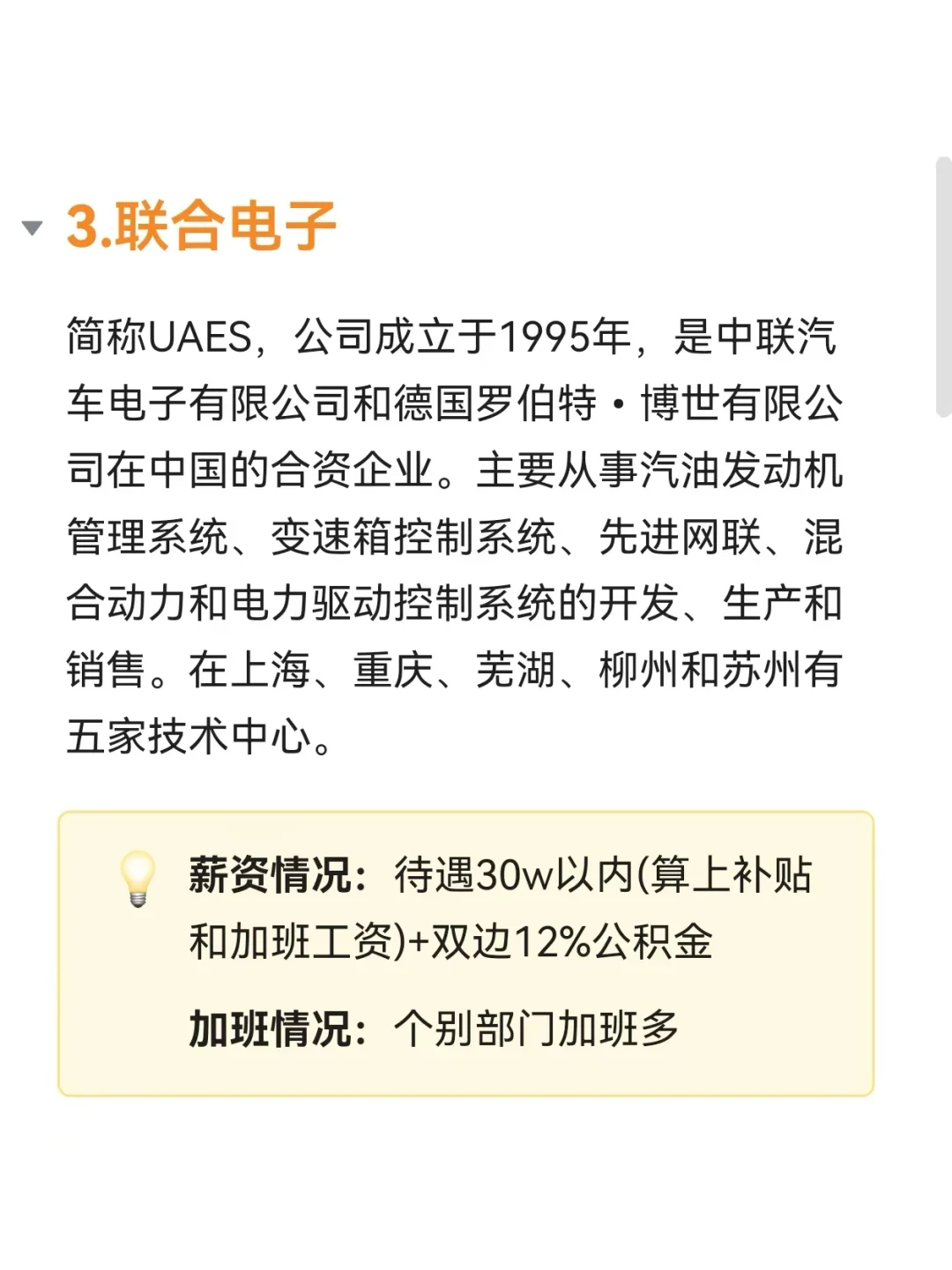 3.联合电子

简称UAES，公司成立于1995年，是中联汽车电子有限公司和德国罗伯特·博世有限公司在中国的合资企业。主要从事汽油发动机管理系统、变速箱控制系统、先进网联、混合动力和电力驱动控制系统的开发、生产和销售。在上海、重庆、芜湖、柳州和苏州有五家技术中心。

薪资情况：待遇30w以内(算上补贴和加班工资)+双边12%公积金

加班情况：个别部门加班多